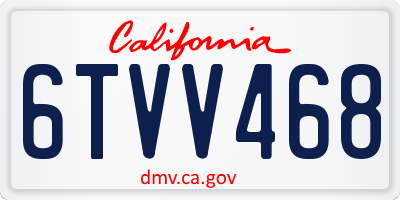 California

6TVV468

dmv.ca.gov